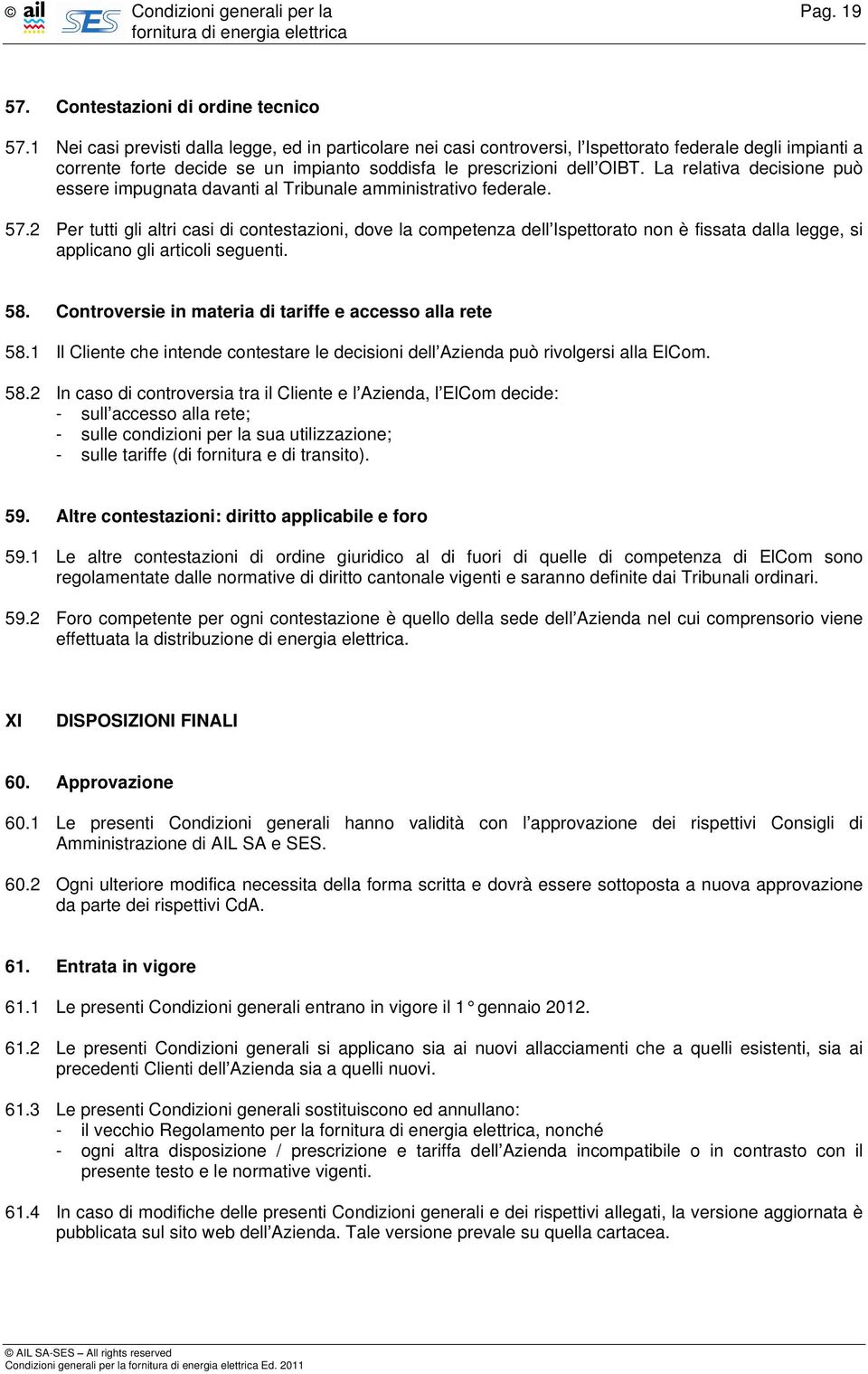 © ail SES Condizioni generali per la fornitura di energia elettrica Pag. 19

57. Contestazioni di ordine tecnico

57.1 Nei casi previsti dalla legge, ed in particolare nei casi controversi, l'Ispettorato federale degli impianti a corrente forte decide se un impianto soddisfa le prescrizioni dell'OIBT. La relativa decisione può essere impugnata davanti al Tribunale amministrativo federale.

57.2 Per tutti gli altri casi di contestazioni, dove la competenza dell'Ispettorato non è fissata dalla legge, si applicano gli articoli seguenti.

58. Controversie in materia di tariffe e accesso alla rete

58.1 Il Cliente che intende contestare le decisioni dell'Azienda può rivolgersi alla ElCom.

58.2 In caso di controversia tra il Cliente e l'Azienda, l'ElCom decide:
- sull'accesso alla rete;
- sulle condizioni per la sua utilizzazione;
- sulle tariffe (di fornitura e di transito).

59. Altre contestazioni: diritto applicabile e foro

59.1 Le altre contestazioni di ordine giuridico al di fuori di quelle di competenza di ElCom sono regolamentate dalle normative di diritto cantonale vigenti e saranno definite dai Tribunali ordinari.

59.2 Foro competente per ogni contestazione è quello della sede dell'Azienda nel cui comprensorio viene effettuata la distribuzione di energia elettrica.

XI DISPOSIZIONI FINALI

60. Approvazione

60.1 Le presenti Condizioni generali hanno validità con l'approvazione dei rispettivi Consigli di Amministrazione di AIL SA e SES.

60.2 Ogni ulteriore modifica necessita della forma scritta e dovrà essere sottoposta a nuova approvazione da parte dei rispettivi CdA.

61. Entrata in vigore

61.1 Le presenti Condizioni generali entrano in vigore il 1° gennaio 2012.

61.2 Le presenti Condizioni generali si applicano sia ai nuovi allacciamenti che a quelli esistenti, sia ai precedenti Clienti dell'Azienda sia a quelli nuovi.

61.3 Le presenti Condizioni generali sostituiscono ed annullano:
- il vecchio Regolamento per la fornitura di energia elettrica, nonché
- ogni altra disposizione / prescrizione e tariffa dell'Azienda incompatibile o in contrasto con il presente testo e le normative vigenti.

61.4 In caso di modifiche delle presenti Condizioni generali e dei rispettivi allegati, la versione aggiornata è pubblicata sul sito web dell'Azienda. Tale versione prevale su quella cartacea.

© AIL SA-SES – All rights reserved
Condizioni generali per la fornitura di energia elettrica Ed. 2011